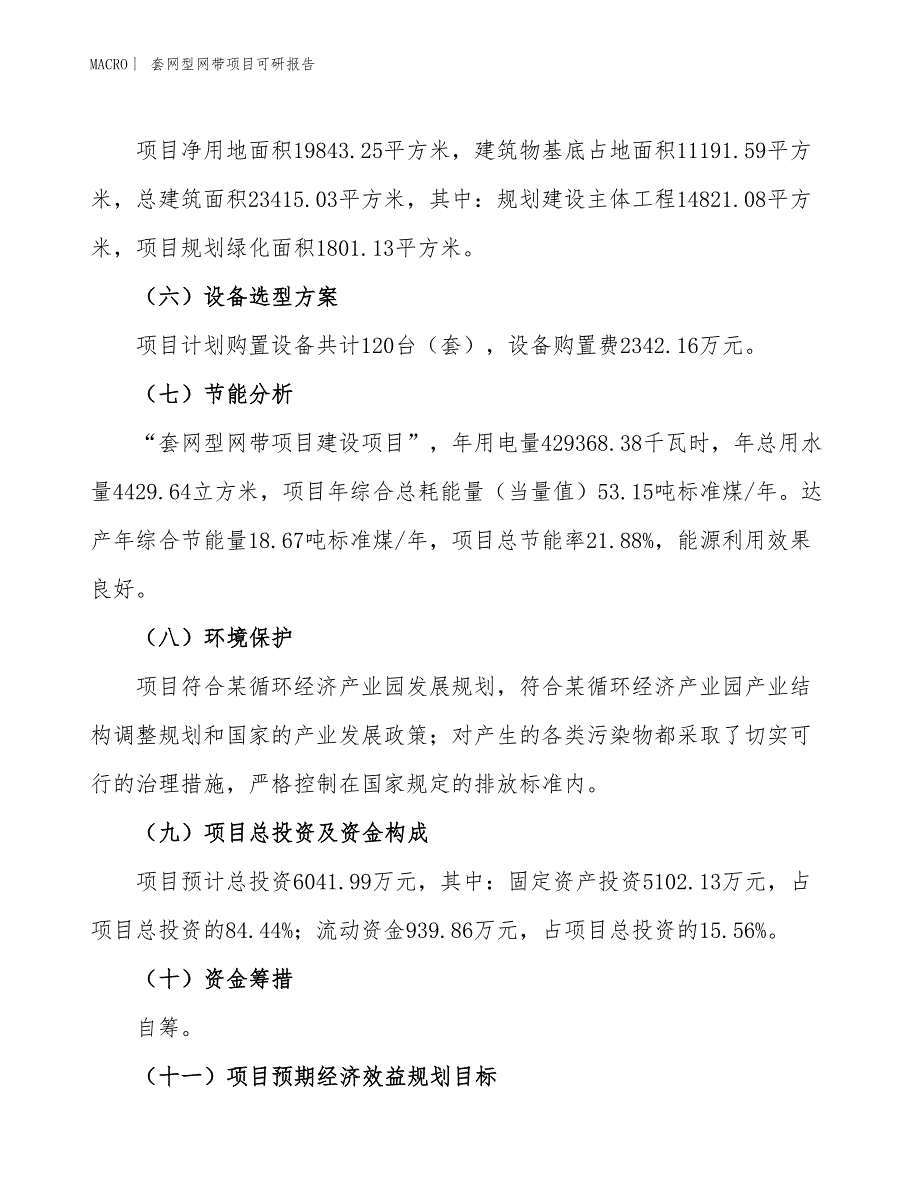 MACRO｜ 套网型网带项目可研报告

项目净用地面积19843.25平方米，建筑物基底占地面积11191.59平方米，总建筑面积23415.03平方米，其中：规划建设主体工程14821.08平方米，项目规划绿化面积1801.13平方米。

（六）设备选型方案

项目计划购置设备共计120台（套），设备购置费2342.16万元。

（七）节能分析

“套网型网带项目建设项目”，年用电量429368.38千瓦时，年总用水量4429.64立方米，项目年综合总耗能量（当量值）53.15吨标准煤/年。达产年综合节能量18.67吨标准煤/年，项目总节能率21.88%，能源利用效果良好。

（八）环境保护

项目符合某循环经济产业园发展规划，符合某循环经济产业园产业结构调整规划和国家的产业发展政策；对产生的各类污染物都采取了切实可行的治理措施，严格控制在国家规定的排放标准内。

（九）项目总投资及资金构成

项目预计总投资6041.99万元，其中：固定资产投资5102.13万元，占项目总投资的84.44%；流动资金939.86万元，占项目总投资的15.56%。

（十）资金筹措

自筹。

（十一）项目预期经济效益规划目标